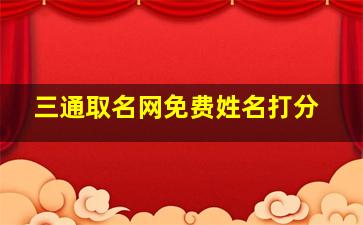 三通取名网免费姓名打分